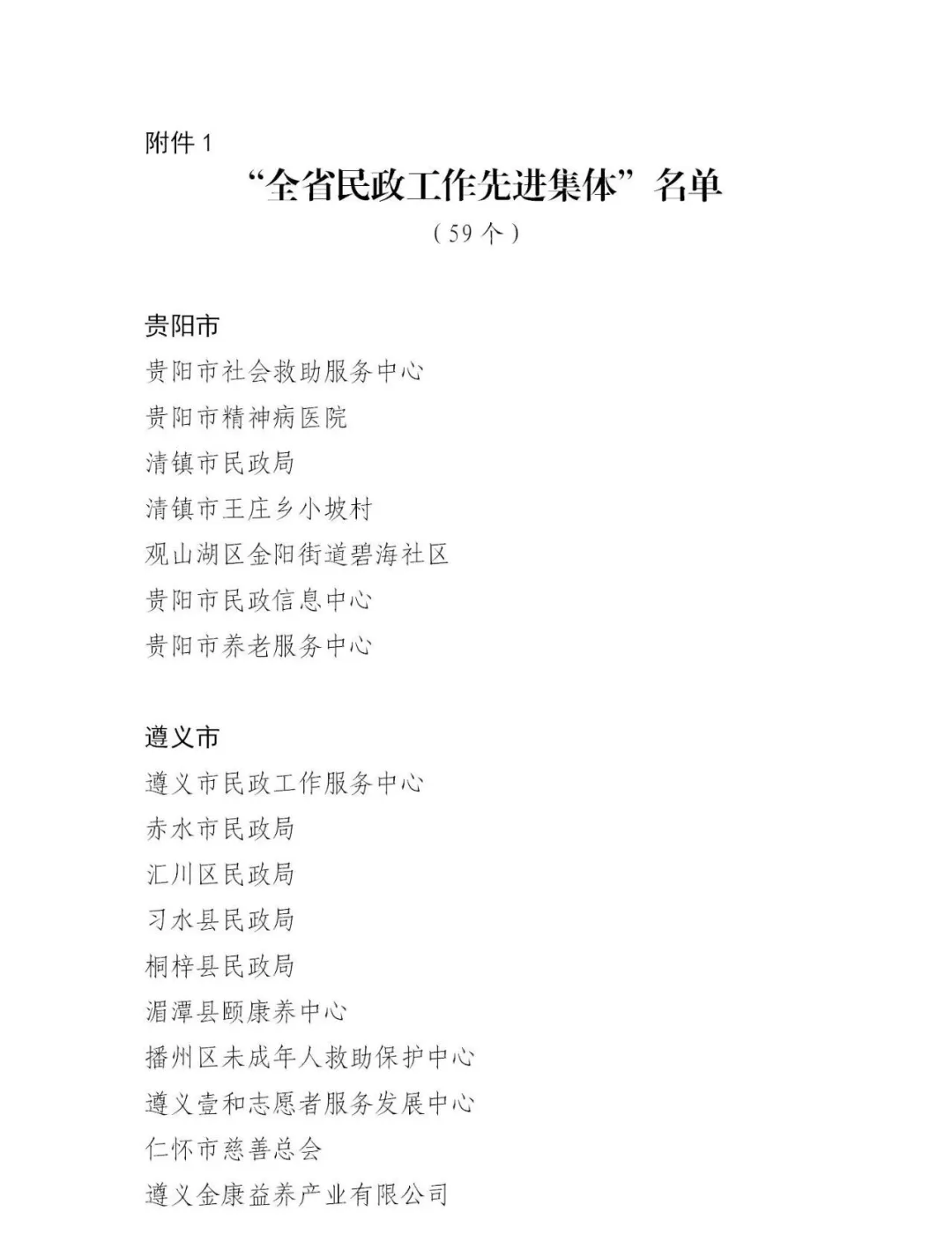 附件 1

“全省民政工作先进集体”名单

（59 个）

贵阳市

贵阳市社会救助服务中心

贵阳市精神病医院

清镇市民政局

清镇市王庄乡小坡村

观山湖区金阳街道碧海社区

贵阳市民政信息中心

贵阳市养老服务中心

遵义市

遵义市民政工作服务中心

赤水市民政局

汇川区民政局

习水县民政局

桐梓县民政局

湄潭县颐康养中心

播州区未成年人救助保护中心

遵义壹和志愿者服务发展中心

仁怀市慈善总会

遵义金康益养产业有限公司